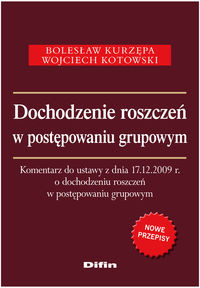 BOLESŁAW KURZĘPA
WOJCIECH KOTOWSKI

Dochodzenie roszczeń w postępowaniu grupowym

Komentarz do ustawy z dnia 17.12.2009 r. o dochodzeniu roszczeń w postępowaniu grupowym

NOWE PRZEPISY

Difin